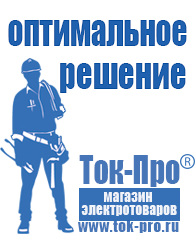 оптимальное
решение

Ток-Про®
магазин
электротоваров
www.tok-pro.ru